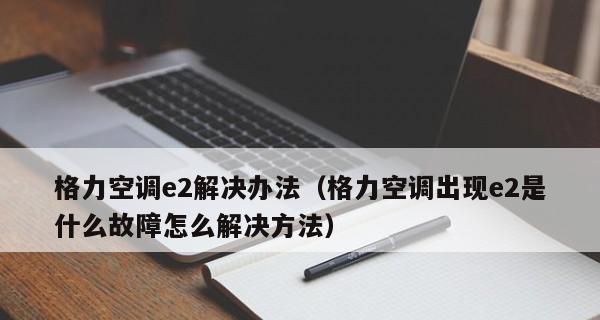 格力空调e2解决办法（格力空调出现e2是什么故障怎么解决方法）